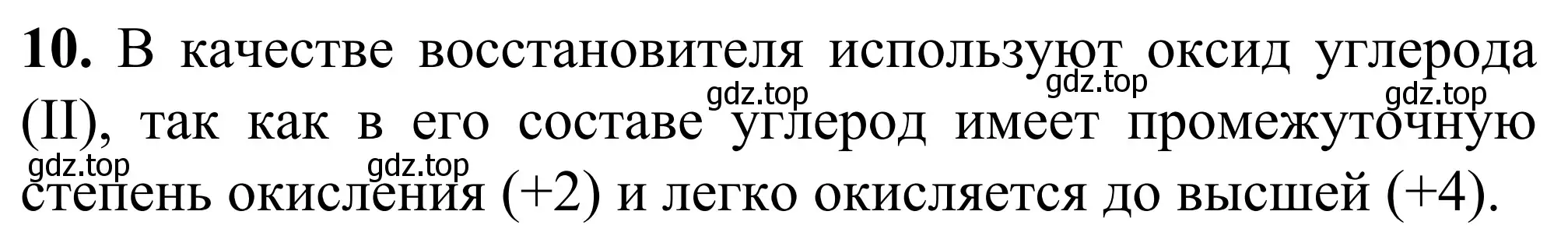 **10.** В качестве восстановителя используют оксид углерода (II), так как в его составе углерод имеет промежуточную степень окисления (+2) и легко окисляется до высшей (+4).

gdz.top gdz.top gdz.top gdz.top gdz.top